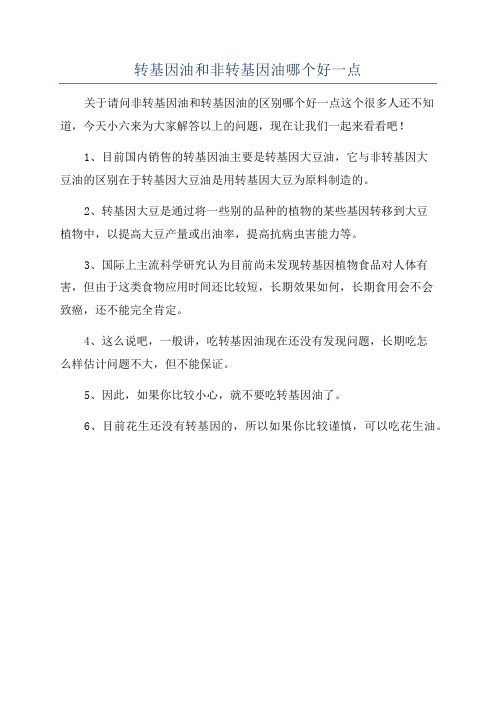 转基因油和非转基因油哪个好一点

关于请问非转基因油和转基因油的区别哪个好一点这个很多人还不知道，今天小六来为大家解答以上的问题，现在让我们一起来看看吧！

1、目前国内销售的转基因油主要是转基因大豆油，它与非转基因大豆油的区别在于转基因大豆油是用转基因大豆为原料制造的。

2、转基因大豆是通过将一些别的品种的植物的某些基因转移到大豆植物中，以提高大豆产量或出油率，提高抗病虫害能力等。

3、国际上主流科学研究认为目前尚未发现转基因植物食品对人体有害，但由于这类食物应用时间还比较短，长期效果如何，长期食用会不会致癌，还不能完全肯定。

4、这么说吧，一般讲，吃转基因油现在还没有发现问题，长期吃怎么样估计问题不大，但不能保证。

5、因此，如果你比较小心，就不要吃转基因油了。

6、目前花生还没有转基因的，所以如果你比较谨慎，可以吃花生油。